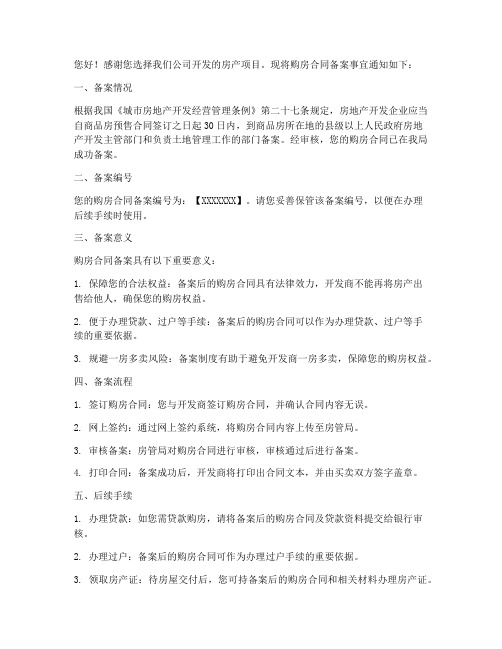 您好！感谢您选择我们公司开发的房产项目。现将购房合同备案事宜通知如下：

一、备案情况

根据我国《城市房地产开发经营管理条例》第二十七条规定，房地产开发企业应当自商品房预售合同签订之日起30日内，到商品房所在地的县级以上人民政府房地产开发主管部门和负责土地管理工作的部门备案。经审核，您的购房合同已在我局成功备案。

二、备案编号

您的购房合同备案编号为：【XXXXXXX】。请您妥善保管该备案编号，以便在办理后续手续时使用。

三、备案意义

购房合同备案具有以下重要意义：

1. 保障您的合法权益：备案后的购房合同具有法律效力，开发商不能再将房产出售给他人，确保您的购房权益。

2. 便于办理贷款、过户等手续：备案后的购房合同可以作为办理贷款、过户等手续的重要依据。

3. 规避一房多卖风险：备案制度有助于避免开发商一房多卖，保障您的购房权益。

四、备案流程

1. 签订购房合同：您与开发商签订购房合同，并确认合同内容无误。

2. 网上签约：通过网上签约系统，将购房合同内容上传至房管局。

3. 审核备案：房管局对购房合同进行审核，审核通过后进行备案。

4. 打印合同：备案成功后，开发商将打印出合同文本，并由买卖双方签字盖章。

五、后续手续

1. 办理贷款：如您需贷款购房，请将备案后的购房合同及贷款资料提交给银行审核。

2. 办理过户：备案后的购房合同可作为办理过户手续的重要依据。

3. 领取房产证：待房屋交付后，您可持备案后的购房合同和相关材料办理房产证。